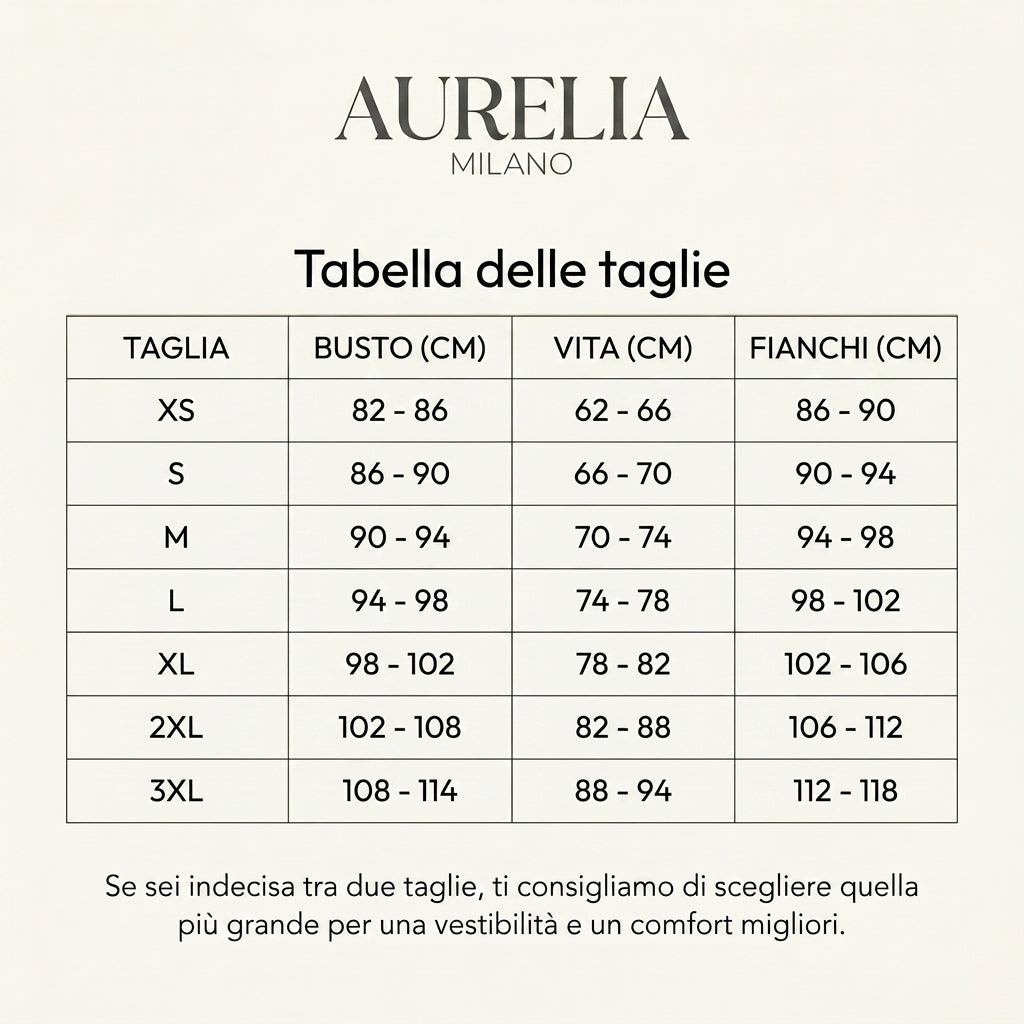 AURELIA
MILANO

Tabella delle taglie

| TAGLIA | BUSTO (CM) | VITA (CM) | FIANCHI (CM) |
|---|---|---|---|
| XS | 82 - 86 | 62 - 66 | 86 - 90 |
| S | 86 - 90 | 66 - 70 | 90 - 94 |
| M | 90 - 94 | 70 - 74 | 94 - 98 |
| L | 94 - 98 | 74 - 78 | 98 - 102 |
| XL | 98 - 102 | 78 - 82 | 102 - 106 |
| 2XL | 102 - 108 | 82 - 88 | 106 - 112 |
| 3XL | 108 - 114 | 88 - 94 | 112 - 118 |

Se sei indecisa tra due taglie, ti consigliamo di scegliere quella più grande per una vestibilità e un comfort migliori.